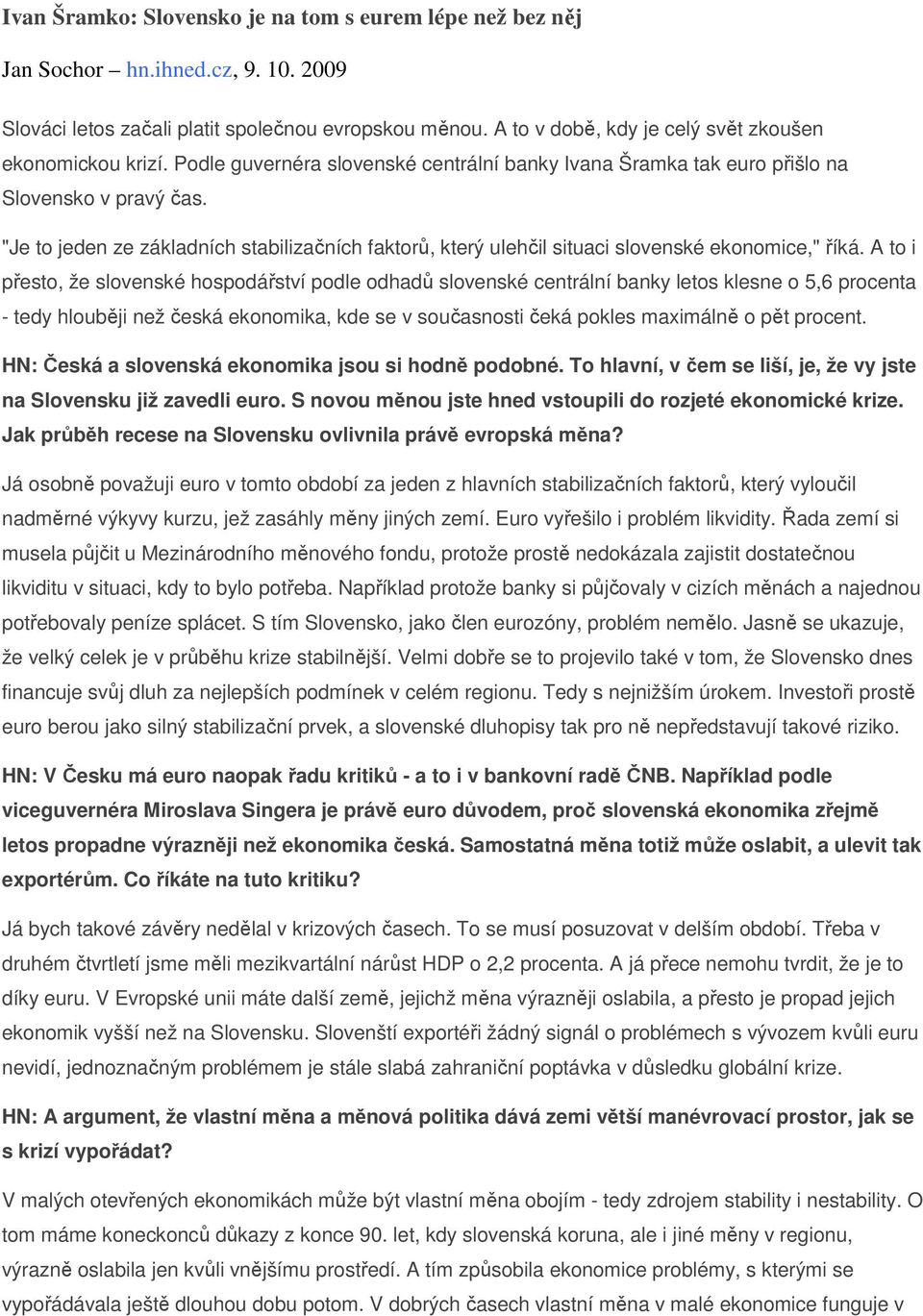 Ivan Šramko: Slovensko je na tom s eurem lépe než bez něj

Jan Sochor – hn.ihned.cz, 9. 10. 2009

Slováci letos začali platit společnou evropskou měnou. A to v době, kdy je celý svět zkoušen ekonomickou krizí. Podle guvernéra slovenské centrální banky Ivana Šramka tak euro přišlo na Slovensko v pravý čas.

"Je to jeden ze základních stabilizačních faktorů, který ulehčil situaci slovenské ekonomice," říká. A to i přesto, že slovenské hospodářství podle odhadů slovenské centrální banky letos klesne o 5,6 procenta - tedy hlouběji než česká ekonomika, kde se v současnosti čeká pokles maximálně o pět procent.

HN: Česká a slovenská ekonomika jsou si hodně podobné. To hlavní, v čem se liší, je, že vy jste na Slovensku již zavedli euro. S novou měnou jste hned vstoupili do rozjeté ekonomické krize. Jak průběh recese na Slovensku ovlivnila právě evropská měna?

Já osobně považuji euro v tomto období za jeden z hlavních stabilizačních faktorů, který vyloučil nadměrné výkyvy kurzu, jež zasáhly měny jiných zemí. Euro vyřešilo i problém likvidity. Řada zemí si musela půjčit u Mezinárodního měnového fondu, protože prostě nedokázala zajistit dostatečnou likviditu v situaci, kdy to bylo potřeba. Například protože banky si půjčovaly v cizích měnách a najednou potřebovaly peníze splácet. S tím Slovensko, jako člen eurozóny, problém nemělo. Jasně se ukazuje, že velký celek je v průběhu krize stabilnější. Velmi dobře se to projevilo také v tom, že Slovensko dnes financuje svůj dluh za nejlepších podmínek v celém regionu. Tedy s nejnižším úrokem. Investoři prostě euro berou jako silný stabilizační prvek, a slovenské dluhopisy tak pro ně nepředstavují takové riziko.

HN: V Česku má euro naopak řadu kritiků - a to i v bankovní radě ČNB. Například podle viceguvernéra Miroslava Singera je právě euro důvodem, proč slovenská ekonomika zřejmě letos propadne výrazněji než ekonomika česká. Samostatná měna totiž může oslabit, a ulevit tak exportérům. Co říkáte na tuto kritiku?

Já bych takové závěry nedělal v krizových časech. To se musí posuzovat v delším období. Třeba v druhém čtvrtletí jsme měli mezikvartální nárůst HDP o 2,2 procenta. A já přece nemohu tvrdit, že je to díky euru. V Evropské unii máte další země, jejichž měna výrazněji oslabila, a přesto je propad jejich ekonomik vyšší než na Slovensku. Slovenští exportéři žádný signál o problémech s vývozem kvůli euru nevidí, jednoznačným problémem je stále slabá zahraniční poptávka v důsledku globální krize.

HN: A argument, že vlastní měna a měnová politika dává zemi větší manévrovací prostor, jak se s krizí vypořádat?

V malých otevřených ekonomikách může být vlastní měna obojím - tedy zdrojem stability i nestability. O tom máme koneckonců důkazy z konce 90. let, kdy slovenská koruna, ale i jiné měny v regionu, výrazně oslabila jen kvůli vnějšímu prostředí. A tím způsobila ekonomice problémy, s kterými se vypořádávala ještě dlouhou dobu potom. V dobrých časech vlastní měna v malé ekonomice funguje v